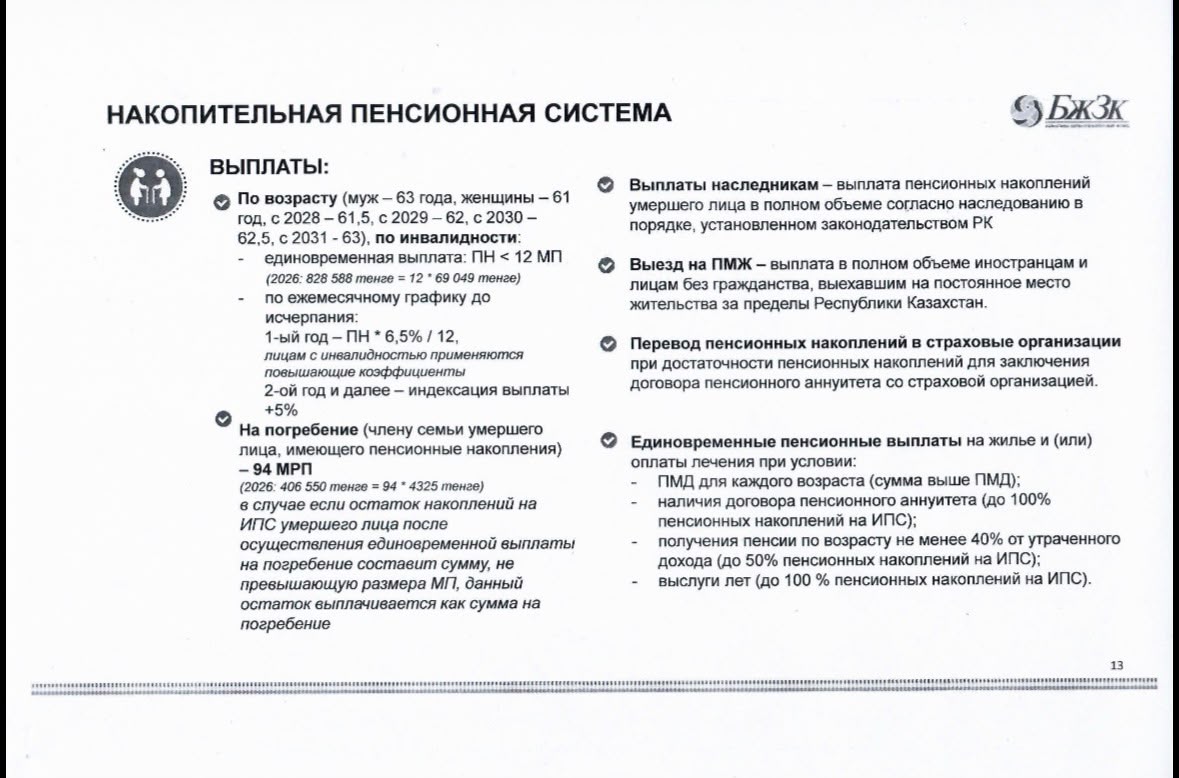 НАКОПИТЕЛЬНАЯ ПЕНСИОННАЯ СИСТЕМА

БЖЗК

ВЫПЛАТЫ:

По возрасту (муж – 63 года, женщины – 61 год, с 2028 – 61,5, с 2029 – 62, с 2030 – 62,5, с 2031 - 63), по инвалидности:
- единовременная выплата: ПН < 12 МП
(2026: 828 588 тенге = 12 * 69 049 тенге)
- по ежемесячному графику до исчерпания:
1-ый год – ПН * 6,5% / 12,
лицам с инвалидностью применяются повышающие коэффициенты
2-ой год и далее – индексация выплаты +5%

На погребение (члену семьи умершего лица, имеющего пенсионные накопления) – 94 МРП
(2026: 406 550 тенге = 94 * 4325 тенге)
в случае если остаток накоплений на ИПС умершего лица после осуществления единовременной выплаты на погребение составит сумму, не превышающую размера МП, данный остаток выплачивается как сумма на погребение

Выплаты наследникам – выплата пенсионных накоплений умершего лица в полном объеме согласно наследованию в порядке, установленном законодательством РК

Выезд на ПМЖ – выплата в полном объеме иностранцам и лицам без гражданства, выехавшим на постоянное место жительства за пределы Республики Казахстан.

Перевод пенсионных накоплений в страховые организации при достаточности пенсионных накоплений для заключения договора пенсионного аннуитета со страховой организацией.

Единовременные пенсионные выплаты на жилье и (или) оплаты лечения при условии:
- ПМД для каждого возраста (сумма выше ПМД);
- наличия договора пенсионного аннуитета (до 100% пенсионных накоплений на ИПС);
- получения пенсии по возрасту не менее 40% от утраченного дохода (до 50% пенсионных накоплений на ИПС);
- выслуги лет (до 100 % пенсионных накоплений на ИПС).

13